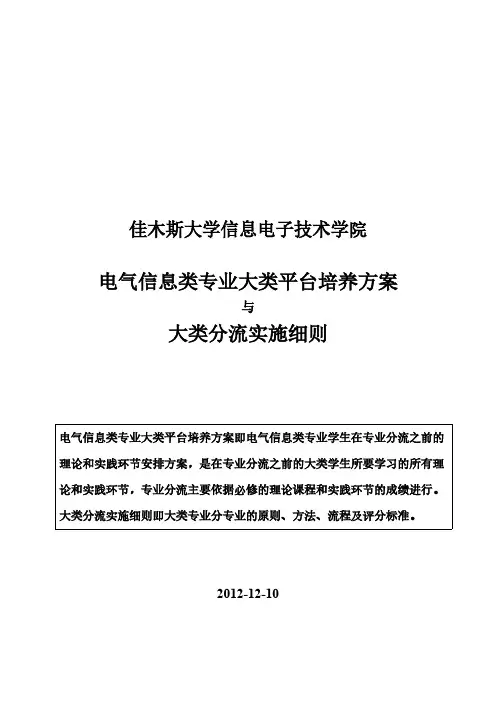 佳木斯大学信息电子技术学院

电气信息类专业大类平台培养方案

与

大类分流实施细则

电气信息类专业大类平台培养方案即电气信息类专业学生在专业分流之前的理论和实践环节安排方案，是在专业分流之前的大类学生所要学习的所有理论和实践环节，专业分流主要依据必修的理论课程和实践环节的成绩进行。大类分流实施细则即大类专业分专业的原则、方法、流程及评分标准。

2012-12-10